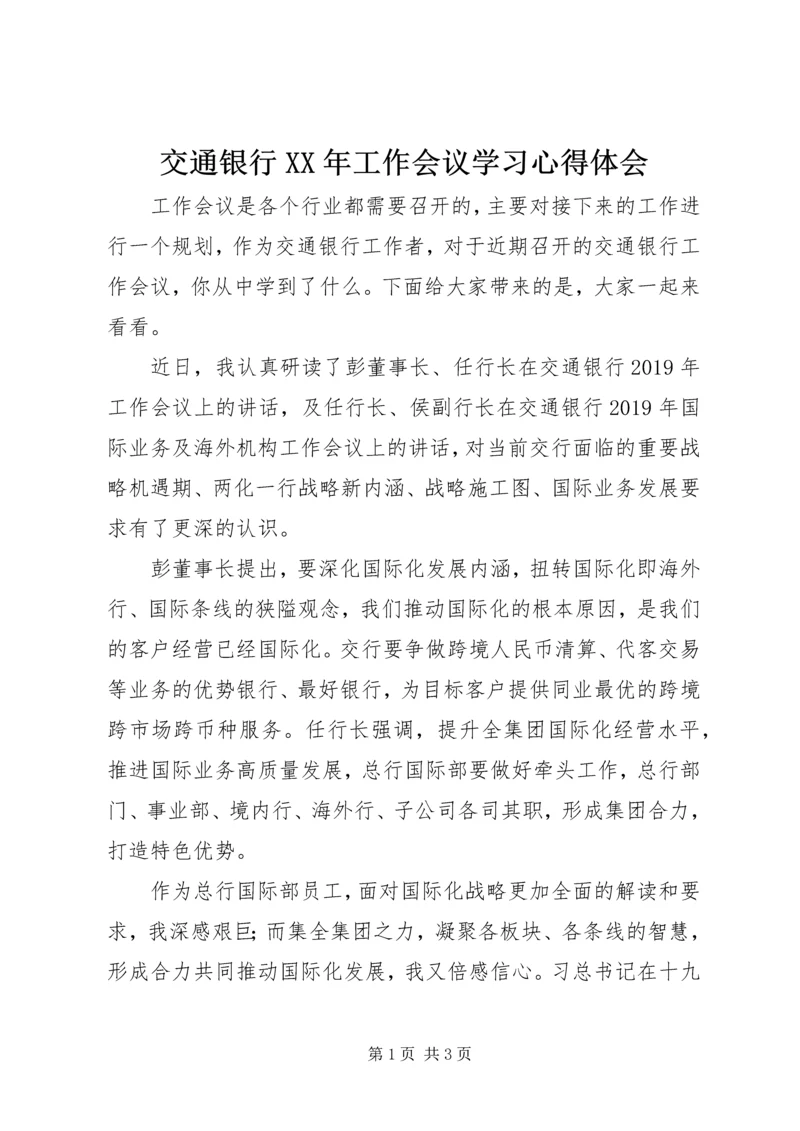 交通银行XX年工作会议学习心得体会

工作会议是各个行业都需要召开的，主要对接下来的工作进行一个规划，作为交通银行工作者，对于近期召开的交通银行工作会议，你从中学到了什么。下面给大家带来的是，大家一起来看看。

近日，我认真研读了彭董事长、任行长在交通银行2019年工作会议上的讲话，及任行长、侯副行长在交通银行2019年国际业务及海外机构工作会议上的讲话，对当前交行面临的重要战略机遇期、两化一行战略新内涵、战略施工图、国际业务发展要求有了更深的认识。

彭董事长提出，要深化国际化发展内涵，扭转国际化即海外行、国际条线的狭隘观念，我们推动国际化的根本原因，是我们的客户经营已经国际化。交行要争做跨境人民币清算、代客交易等业务的优势银行、最好银行，为目标客户提供同业最优的跨境跨市场跨币种服务。任行长强调，提升全集团国际化经营水平，推进国际业务高质量发展，总行国际部要做好牵头工作，总行部门、事业部、境内行、海外行、子公司各司其职，形成集团合力，打造特色优势。

作为总行国际部员工，面对国际化战略更加全面的解读和要求，我深感艰巨；而集全集团之力，凝聚各板块、各条线的智慧，形成合力共同推动国际化发展，我又倍感信心。习总书记在十九

第1页 共3页